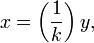 $x = \left(\frac{1}{k}\right) y,$